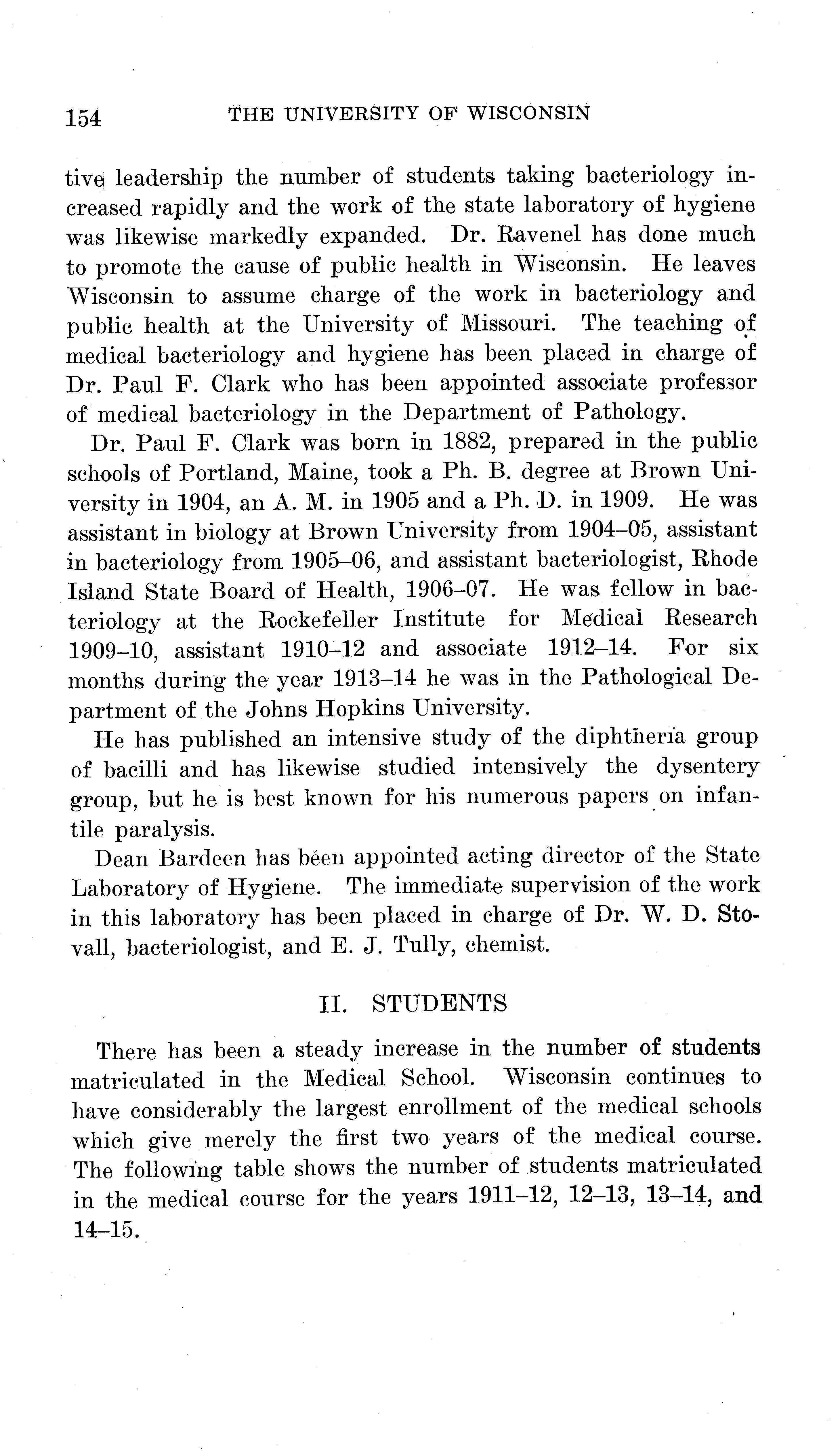 154 THE UNIVERSITY OF WISCONSIN

tive leadership the number of students taking bacteriology increased rapidly and the work of the state laboratory of hygiene was likewise markedly expanded. Dr. Ravenel has done much to promote the cause of public health in Wisconsin. He leaves Wisconsin to assume charge of the work in bacteriology and public health at the University of Missouri. The teaching of medical bacteriology and hygiene has been placed in charge of Dr. Paul F. Clark who has been appointed associate professor of medical bacteriology in the Department of Pathology.

Dr. Paul F. Clark was born in 1882, prepared in the public schools of Portland, Maine, took a Ph. B. degree at Brown University in 1904, an A. M. in 1905 and a Ph. D. in 1909. He was assistant in biology at Brown University from 1904–05, assistant in bacteriology from 1905–06, and assistant bacteriologist, Rhode Island State Board of Health, 1906–07. He was fellow in bacteriology at the Rockefeller Institute for Medical Research 1909–10, assistant 1910–12 and associate 1912–14. For six months during the year 1913–14 he was in the Pathological Department of the Johns Hopkins University.

He has published an intensive study of the diphtheria group of bacilli and has likewise studied intensively the dysentery group, but he is best known for his numerous papers on infantile paralysis.

Dean Bardeen has been appointed acting director of the State Laboratory of Hygiene. The immediate supervision of the work in this laboratory has been placed in charge of Dr. W. D. Stovall, bacteriologist, and E. J. Tully, chemist.

II. STUDENTS

There has been a steady increase in the number of students matriculated in the Medical School. Wisconsin continues to have considerably the largest enrollment of the medical schools which give merely the first two years of the medical course. The following table shows the number of students matriculated in the medical course for the years 1911–12, 12–13, 13–14, and 14–15.